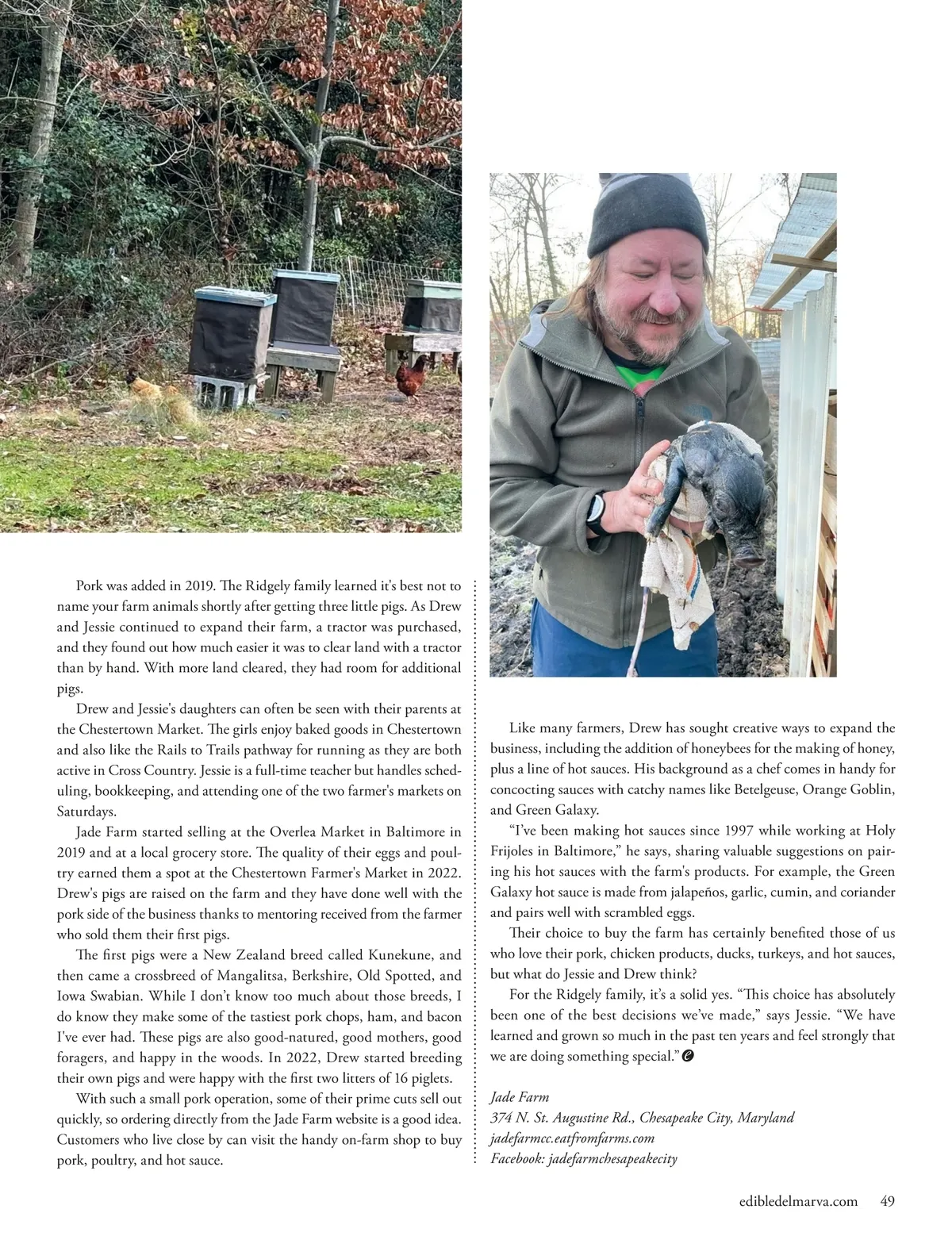 Pork was added in 2019. The Ridgely family learned it's best not to name your farm animals shortly after getting three little pigs. As Drew and Jessie continued to expand their farm, a tractor was purchased, and they found out how much easier it was to clear land with a tractor than by hand. With more land cleared, they had room for additional pigs.

Drew and Jessie's daughters can often be seen with their parents at the Chestertown Market. The girls enjoy baked goods in Chestertown and also like the Rails to Trails pathway for running as they are both active in Cross Country. Jessie is a full-time teacher but handles scheduling, bookkeeping, and attending one of the two farmer's markets on Saturdays.

Jade Farm started selling at the Overlea Market in Baltimore in 2019 and at a local grocery store. The quality of their eggs and poultry earned them a spot at the Chestertown Farmer's Market in 2022. Drew's pigs are raised on the farm and they have done well with the pork side of the business thanks to mentoring received from the farmer who sold them their first pigs.

The first pigs were a New Zealand breed called Kunekune, and then came a crossbreed of Mangalitsa, Berkshire, Old Spotted, and Iowa Swabian. While I don't know too much about those breeds, I do know they make some of the tastiest pork chops, ham, and bacon I've ever had. These pigs are also good-natured, good mothers, good foragers, and happy in the woods. In 2022, Drew started breeding their own pigs and were happy with the first two litters of 16 piglets.

With such a small pork operation, some of their prime cuts sell out quickly, so ordering directly from the Jade Farm website is a good idea. Customers who live close by can visit the handy on-farm shop to buy pork, poultry, and hot sauce.

Like many farmers, Drew has sought creative ways to expand the business, including the addition of honeybees for the making of honey, plus a line of hot sauces. His background as a chef comes in handy for concocting sauces with catchy names like Betelgeuse, Orange Goblin, and Green Galaxy.

"I've been making hot sauces since 1997 while working at Holy Frijoles in Baltimore," he says, sharing valuable suggestions on pairing his hot sauces with the farm's products. For example, the Green Galaxy hot sauce is made from jalapeños, garlic, cumin, and coriander and pairs well with scrambled eggs.

Their choice to buy the farm has certainly benefited those of us who love their pork, chicken products, ducks, turkeys, and hot sauces, but what do Jessie and Drew think?

For the Ridgely family, it's a solid yes. "This choice has absolutely been one of the best decisions we've made," says Jessie. "We have learned and grown so much in the past ten years and feel strongly that we are doing something special."

Jade Farm
374 N. St. Augustine Rd., Chesapeake City, Maryland
jadefarmcc.eatfromfarms.com
Facebook: jadefarmchesapeakecity

edibledelmarva.com 49